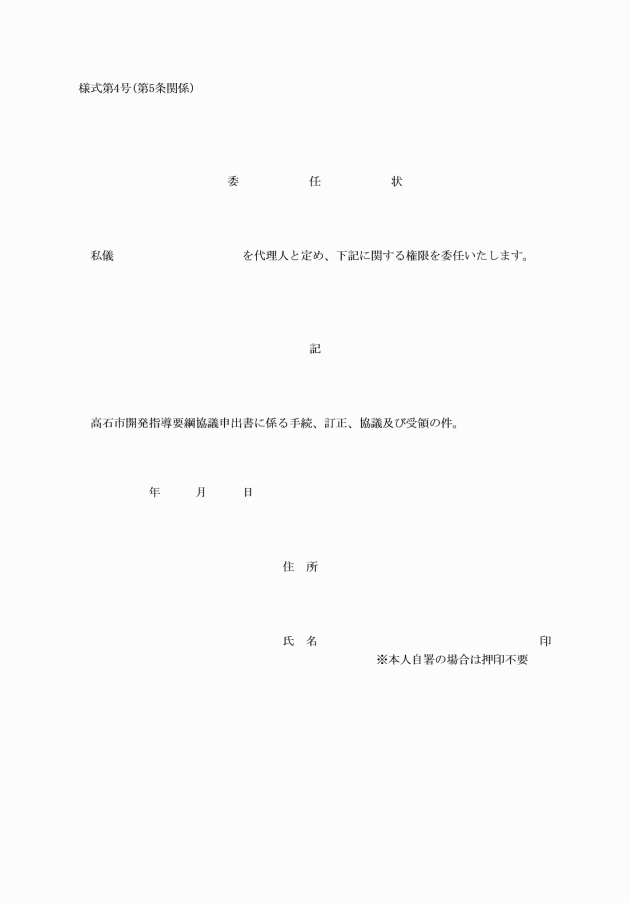 様式第4号（第5条関係）

委　　任　　状

私儀　　　　　　　　を代理人と定め、下記に関する権限を委任いたします。

記

高石市開発指導要綱協議申出書に係る手続、訂正、協議及び受領の件。

年　　月　　日

住　所

氏　名　　　　　　　　　　　　　　印
※本人自署の場合は押印不要